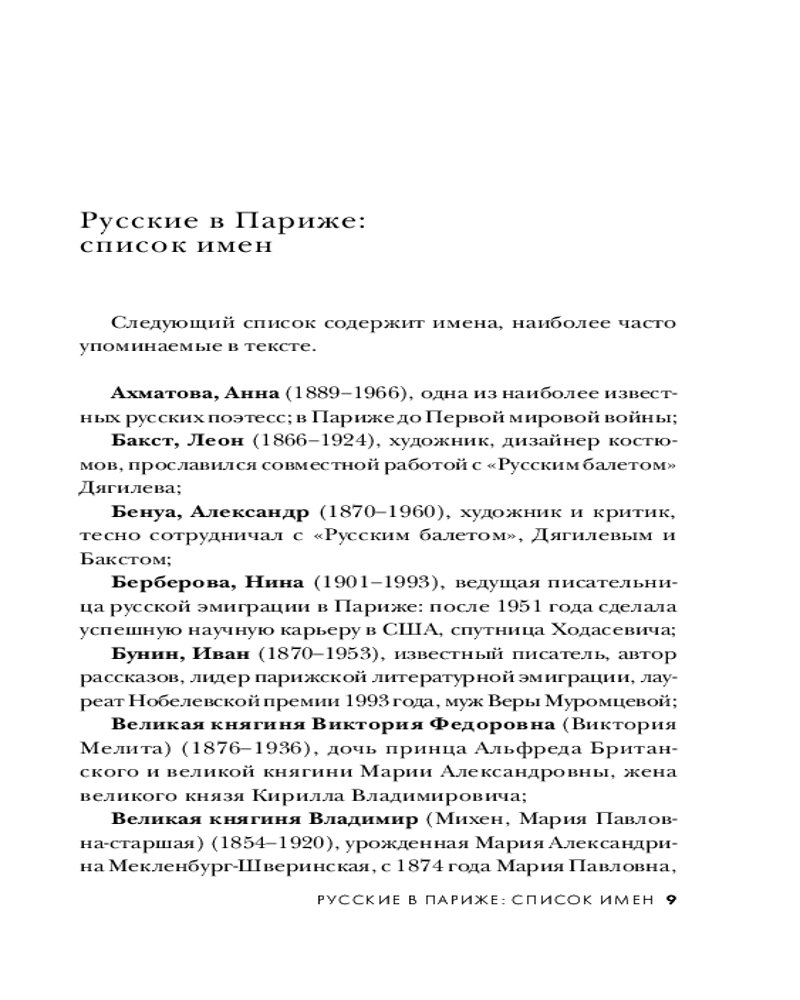 Русские в Париже: список имен

Следующий список содержит имена, наиболее часто упоминаемые в тексте.

**Ахматова, Анна** (1889–1966), одна из наиболее известных русских поэтесс; в Париже до Первой мировой войны;

**Бакст, Леон** (1866–1924), художник, дизайнер костюмов, прославился совместной работой с «Русским балетом» Дягилева;

**Бенуа, Александр** (1870–1960), художник и критик, тесно сотрудничал с «Русским балетом», Дягилевым и Бакстом;

**Берберова, Нина** (1901–1993), ведущая писательница русской эмиграции в Париже: после 1951 года сделала успешную научную карьеру в США, спутница Ходасевича;

**Бунин, Иван** (1870–1953), известный писатель, автор рассказов, лидер парижской литературной эмиграции, лауреат Нобелевской премии 1993 года, муж Веры Муромцевой;

**Великая княгиня Виктория Федоровна** (Виктория Мелита) (1876–1936), дочь принца Альфреда Британского и великой княгини Марии Александровны, жена великого князя Кирилла Владимировича;

**Великая княгиня Владимир** (Михен, Мария Павловна-старшая) (1854–1920), урожденная Мария Александрина Мекленбург-Шверинская, с 1874 года Мария Павловна,

РУССКИЕ В ПАРИЖЕ: СПИСОК ИМЕН 9